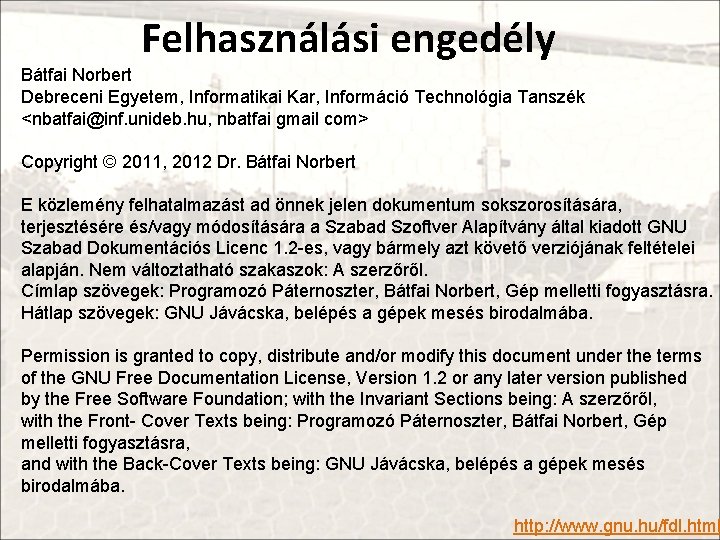 Felhasználási engedély

Bátfai Norbert
Debreceni Egyetem, Informatikai Kar, Információ Technológia Tanszék
<nbatfai@inf.unideb.hu, nbatfai gmail com>

Copyright © 2011, 2012 Dr. Bátfai Norbert

E közlemény felhatalmazást ad önnek jelen dokumentum sokszorosítására, terjesztésére és/vagy módosítására a Szabad Szoftver Alapítvány által kiadott GNU Szabad Dokumentációs Licenc 1.2-es, vagy bármely azt követő verziójának feltételei alapján. Nem változtatható szakaszok: A szerzőről.
Címlap szövegek: Programozó Páternoszter, Bátfai Norbert, Gép melletti fogyasztásra.
Hátlap szövegek: GNU Jávácska, belépés a gépek mesés birodalmába.

Permission is granted to copy, distribute and/or modify this document under the terms of the GNU Free Documentation License, Version 1.2 or any later version published by the Free Software Foundation; with the Invariant Sections being: A szerzőről, with the Front- Cover Texts being: Programozó Páternoszter, Bátfai Norbert, Gép melletti fogyasztásra,
and with the Back-Cover Texts being: GNU Jávácska, belépés a gépek mesés birodalmába.

http://www.gnu.hu/fdl.html